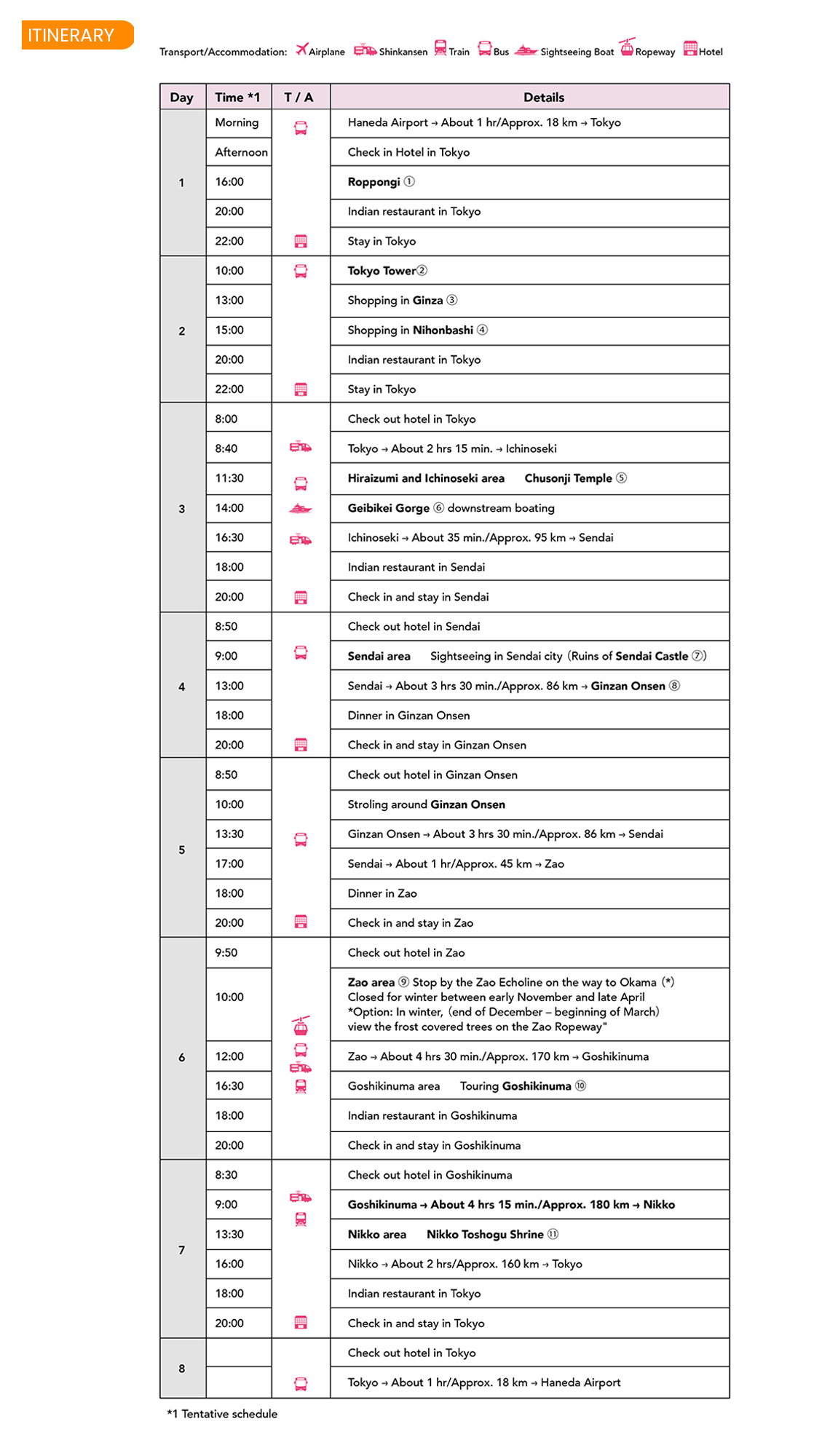 ITINERARY

Transport/Accommodation: Airplane Shinkansen Train Bus Sightseeing Boat Ropeway Hotel

| Day | Time *1 | T / A | Details |
|---|---|---|---|
| 1 | Morning | | Haneda Airport → About 1 hr/Approx. 18 km → Tokyo |
| | Afternoon | | Check in Hotel in Tokyo |
| | 16:00 | | Roppongi ① |
| | 20:00 | | Indian restaurant in Tokyo |
| | 22:00 | | Stay in Tokyo |
| 2 | 10:00 | | Tokyo Tower② |
| | 13:00 | | Shopping in Ginza ③ |
| | 15:00 | | Shopping in Nihonbashi ④ |
| | 20:00 | | Indian restaurant in Tokyo |
| | 22:00 | | Stay in Tokyo |
| 3 | 8:00 | | Check out hotel in Tokyo |
| | 8:40 | | Tokyo → About 2 hrs 15 min. → Ichinoseki |
| | 11:30 | | Hiraizumi and Ichinoseki area Chusonji Temple ⑤ |
| | 14:00 | | Geibikei Gorge ⑥ downstream boating |
| | 16:30 | | Ichinoseki → About 35 min./Approx. 95 km → Sendai |
| | 18:00 | | Indian restaurant in Sendai |
| | 20:00 | | Check in and stay in Sendai |
| 4 | 8:50 | | Check out hotel in Sendai |
| | 9:00 | | Sendai area Sightseeing in Sendai city (Ruins of Sendai Castle ⑦) |
| | 13:00 | | Sendai → About 3 hrs 30 min./Approx. 86 km → Ginzan Onsen ⑧ |
| | 18:00 | | Dinner in Ginzan Onsen |
| | 20:00 | | Check in and stay in Ginzan Onsen |
| 5 | 8:50 | | Check out hotel in Ginzan Onsen |
| | 10:00 | | Stroling around Ginzan Onsen |
| | 13:30 | | Ginzan Onsen → About 3 hrs 30 min./Approx. 86 km → Sendai |
| | 17:00 | | Sendai → About 1 hr/Approx. 45 km → Zao |
| | 18:00 | | Dinner in Zao |
| | 20:00 | | Check in and stay in Zao |
| 6 | 9:50 | | Check out hotel in Zao |
| | 10:00 | | Zao area ⑨ Stop by the Zao Echoline on the way to Okama (*) Closed for winter between early November and late April *Option: In winter, (end of December – beginning of March) view the frost covered trees on the Zao Ropeway" |
| | 12:00 | | Zao → About 4 hrs 30 min./Approx. 170 km → Goshikinuma |
| | 16:30 | | Goshikinuma area Touring Goshikinuma ⑩ |
| | 18:00 | | Indian restaurant in Goshikinuma |
| | 20:00 | | Check in and stay in Goshikinuma |
| 7 | 8:30 | | Check out hotel in Goshikinuma |
| | 9:00 | | Goshikinuma → About 4 hrs 15 min./Approx. 180 km → Nikko |
| | 13:30 | | Nikko area Nikko Toshogu Shrine ⑪ |
| | 16:00 | | Nikko → About 2 hrs/Approx. 160 km → Tokyo |
| | 18:00 | | Indian restaurant in Tokyo |
| | 20:00 | | Check in and stay in Tokyo |
| 8 | | | Check out hotel in Tokyo |
| | | | Tokyo → About 1 hr/Approx. 18 km → Haneda Airport |

*1 Tentative schedule